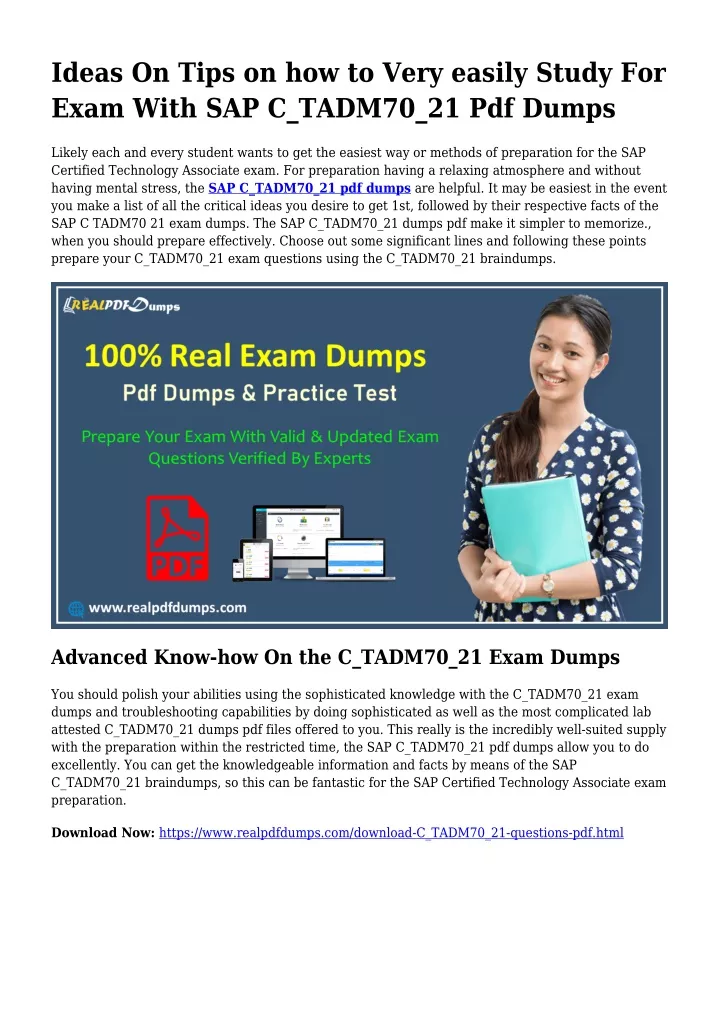 Ideas On Tips on how to Very easily Study For Exam With SAP C_TADM70_21 Pdf Dumps

Likely each and every student wants to get the easiest way or methods of preparation for the SAP Certified Technology Associate exam. For preparation having a relaxing atmosphere and without having mental stress, the SAP C_TADM70_21 pdf dumps are helpful. It may be easiest in the event you make a list of all the critical ideas you desire to get 1st, followed by their respective facts of the SAP C TADM70 21 exam dumps. The SAP C_TADM70_21 dumps pdf make it simpler to memorize., when you should prepare effectively. Choose out some significant lines and following these points prepare your C_TADM70_21 exam questions using the C_TADM70_21 braindumps.

REALPDFDumps

100% Real Exam Dumps

Pdf Dumps & Practice Test

Prepare Your Exam With Valid & Updated Exam Questions Verified By Experts

PDF

www.realpdfdumps.com

Advanced Know-how On the C_TADM70_21 Exam Dumps

You should polish your abilities using the sophisticated knowledge with the C_TADM70_21 exam dumps and troubleshooting capabilities by doing sophisticated as well as the most complicated lab attested C_TADM70_21 dumps pdf files offered to you. This really is the incredibly well-suited supply with the preparation within the restricted time, the SAP C_TADM70_21 pdf dumps allow you to do excellently. You can get the knowledgeable information and facts by means of the SAP C_TADM70_21 braindumps, so this can be fantastic for the SAP Certified Technology Associate exam preparation.

Download Now: https://www.realpdfdumps.com/download-C_TADM70_21-questions-pdf.html